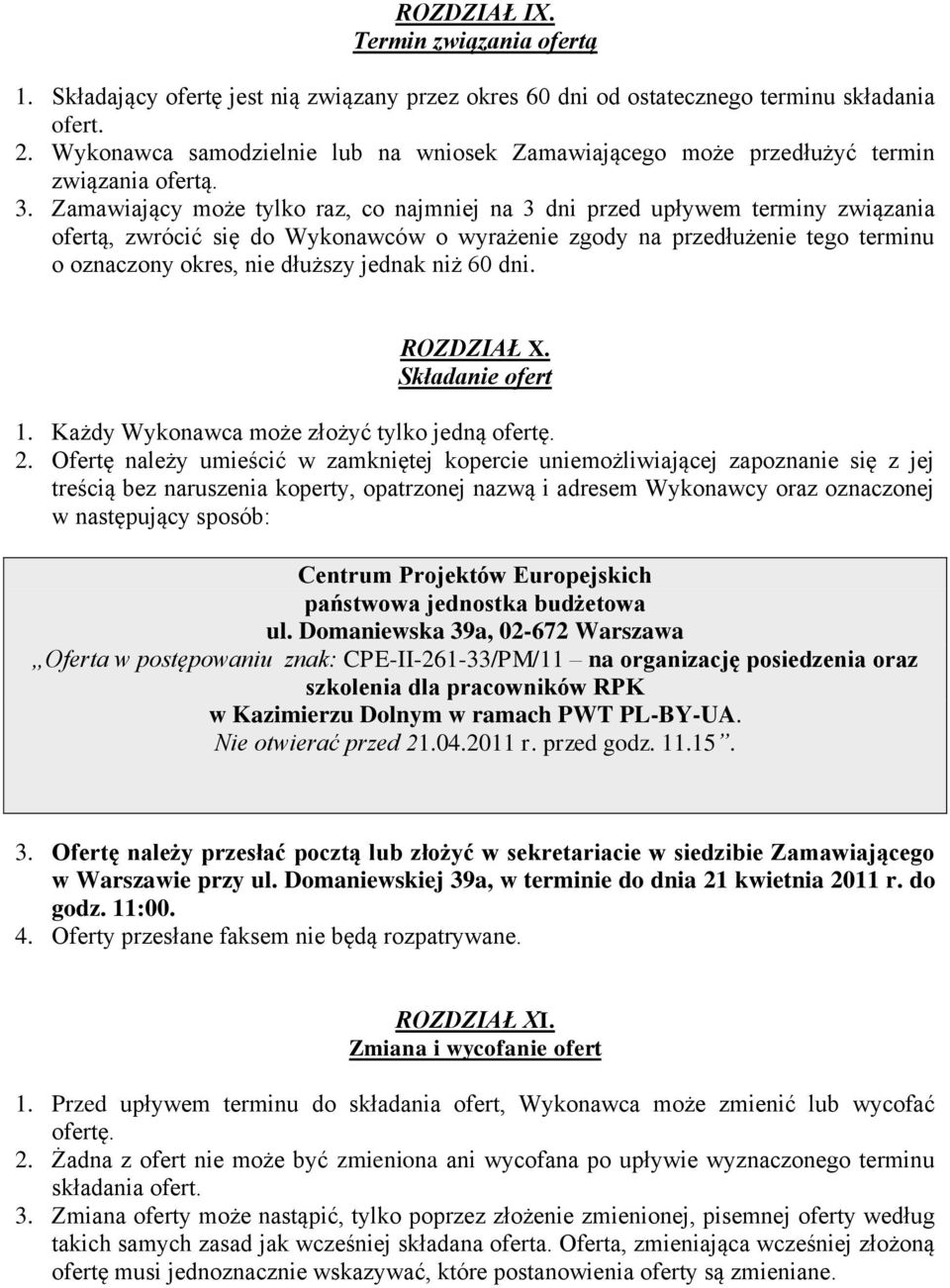 ROZDZIAŁ IX.
Termin związania ofertą

1. Składający ofertę jest nią związany przez okres 60 dni od ostatecznego terminu składania ofert.
2. Wykonawca samodzielnie lub na wniosek Zamawiającego może przedłużyć termin związania ofertą.
3. Zamawiający może tylko raz, co najmniej na 3 dni przed upływem terminy związania ofertą, zwrócić się do Wykonawców o wyrażenie zgody na przedłużenie tego terminu o oznaczony okres, nie dłuższy jednak niż 60 dni.

ROZDZIAŁ X.
Składanie ofert

1. Każdy Wykonawca może złożyć tylko jedną ofertę.
2. Ofertę należy umieścić w zamkniętej kopercie uniemożliwiającej zapoznanie się z jej treścią bez naruszenia koperty, opatrzonej nazwą i adresem Wykonawcy oraz oznaczonej w następujący sposób:

Centrum Projektów Europejskich
państwowa jednostka budżetowa
ul. Domaniewska 39a, 02-672 Warszawa
„Oferta w postępowaniu znak: CPE-II-261-33/PM/11 – na organizację posiedzenia oraz szkolenia dla pracowników RPK w Kazimierzu Dolnym w ramach PWT PL-BY-UA.
Nie otwierać przed 21.04.2011 r. przed godz. 11.15”.

3. Ofertę należy przesłać pocztą lub złożyć w sekretariacie w siedzibie Zamawiającego w Warszawie przy ul. Domaniewskiej 39a, w terminie do dnia 21 kwietnia 2011 r. do godz. 11:00.
4. Oferty przesłane faksem nie będą rozpatrywane.

ROZDZIAŁ XI.
Zmiana i wycofanie ofert

1. Przed upływem terminu do składania ofert, Wykonawca może zmienić lub wycofać ofertę.
2. Żadna z ofert nie może być zmieniona ani wycofana po upływie wyznaczonego terminu składania ofert.
3. Zmiana oferty może nastąpić, tylko poprzez złożenie zmienionej, pisemnej oferty według takich samych zasad jak wcześniej składana oferta. Oferta, zmieniająca wcześniej złożoną ofertę musi jednoznacznie wskazywać, które postanowienia oferty są zmieniane.